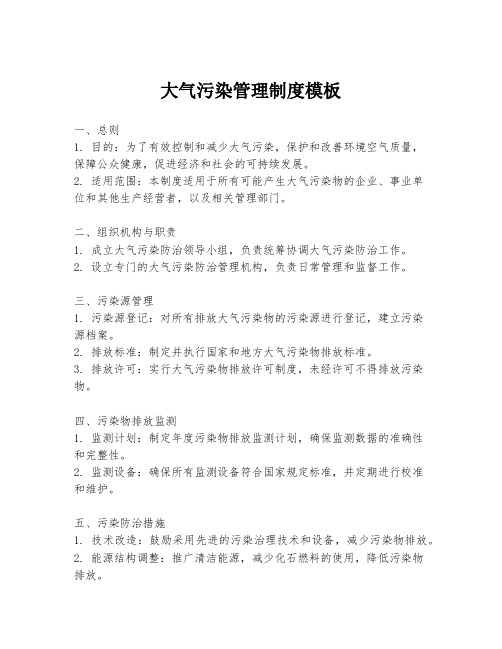 大气污染管理制度模板

一、总则
1. 目的：为了有效控制和减少大气污染，保护和改善环境空气质量，保障公众健康，促进经济和社会的可持续发展。
2. 适用范围：本制度适用于所有可能产生大气污染物的企业、事业单位和其他生产经营者，以及相关管理部门。

二、组织机构与职责
1. 成立大气污染防治领导小组，负责统筹协调大气污染防治工作。
2. 设立专门的大气污染防治管理机构，负责日常管理和监督工作。

三、污染源管理
1. 污染源登记：对所有排放大气污染物的污染源进行登记，建立污染源档案。
2. 排放标准：制定并执行国家和地方大气污染物排放标准。
3. 排放许可：实行大气污染物排放许可制度，未经许可不得排放污染物。

四、污染物排放监测
1. 监测计划：制定年度污染物排放监测计划，确保监测数据的准确性和完整性。
2. 监测设备：确保所有监测设备符合国家规定标准，并定期进行校准和维护。

五、污染防治措施
1. 技术改造：鼓励采用先进的污染治理技术和设备，减少污染物排放。
2. 能源结构调整：推广清洁能源，减少化石燃料的使用，降低污染物排放。